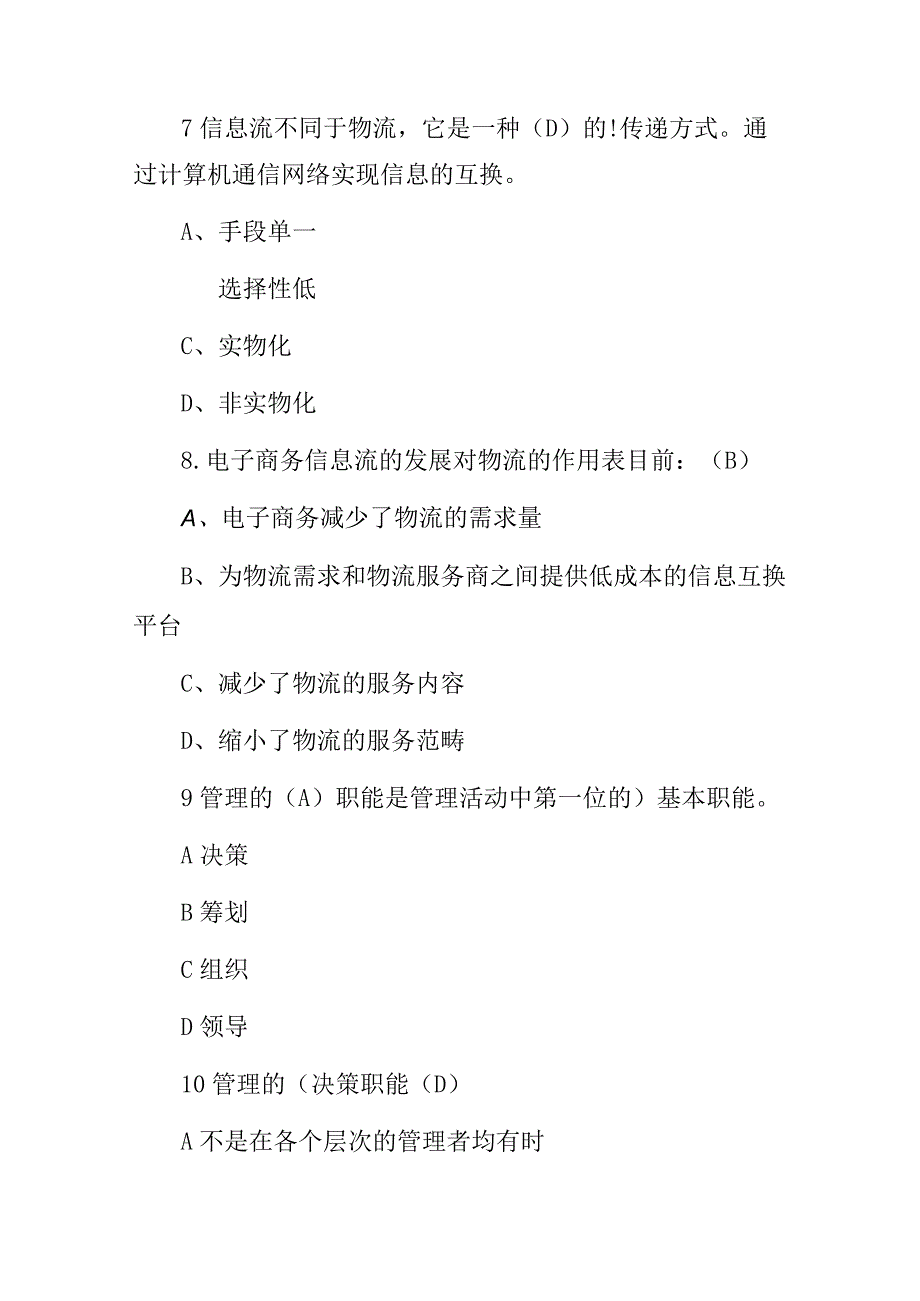 7 信息流不同于物流，它是一种（D）的!传递方式。通过计算机通信网络实现信息的互换。

A、手段单一

选择性低

C、实物化

D、非实物化

8. 电子商务信息流的发展对物流的作用表目前：（B）

A、电子商务减少了物流的需求量

B、为物流需求和物流服务商之间提供低成本的信息互换平台

C、减少了物流的服务内容

D、缩小了物流的服务范畴

9 管理的（A）职能是管理活动中第一位的）基本职能。

A 决策

B 筹划

C 组织

D 领导

10 管理的（决策职能（D）

A 不是在各个层次的管理者均有时